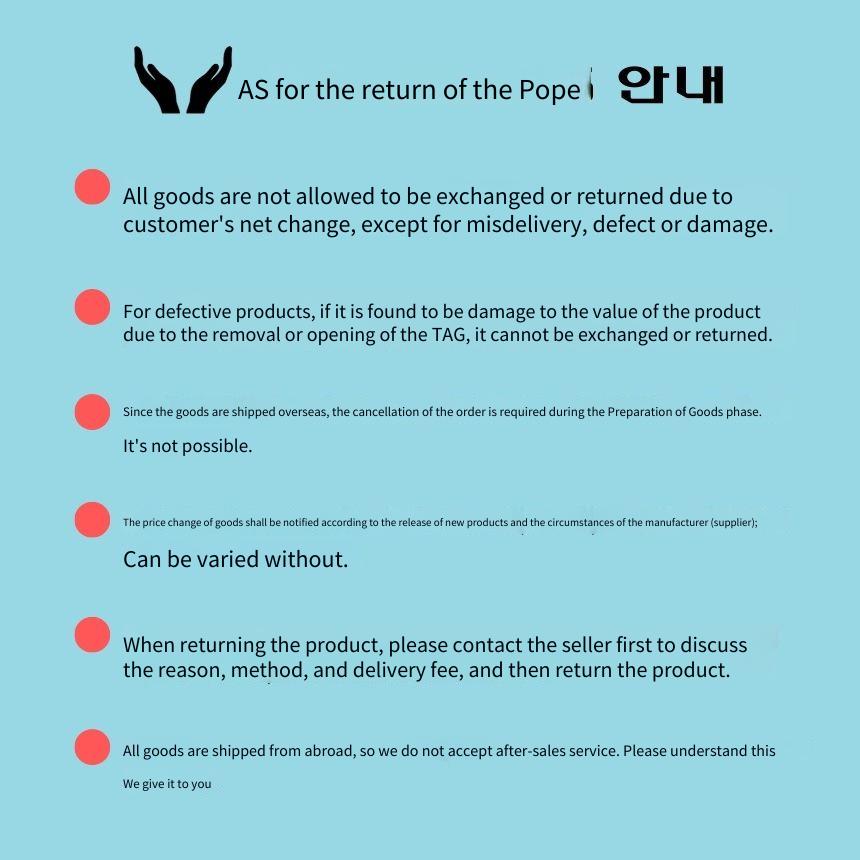 AS for the return of the Pope 안내

All goods are not allowed to be exchanged or returned due to customer's net change, except for misdelivery, defect or damage.

For defective products, if it is found to be damage to the value of the product due to the removal or opening of the TAG, it cannot be exchanged or returned.

Since the goods are shipped overseas, the cancellation of the order is required during the Preparation of Goods phase.

It's not possible.

The price change of goods shall be notified according to the release of new products and the circumstances of the manufacturer (supplier);

Can be varied without.

When returning the product, please contact the seller first to discuss the reason, method, and delivery fee, and then return the product.

All goods are shipped from abroad, so we do not accept after-sales service. Please understand this

We give it to you